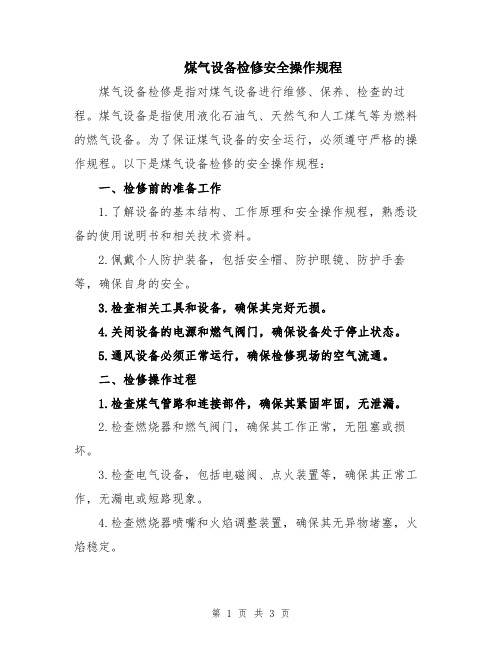 煤气设备检修安全操作规程

煤气设备检修是指对煤气设备进行维修、保养、检查的过程。煤气设备是指使用液化石油气、天然气和人工煤气等为燃料的燃气设备。为了保证煤气设备的安全运行，必须遵守严格的操作规程。以下是煤气设备检修的安全操作规程：

一、检修前的准备工作

1.了解设备的基本结构、工作原理和安全操作规程，熟悉设备的使用说明书和相关技术资料。

2.佩戴个人防护装备，包括安全帽、防护眼镜、防护手套等，确保自身的安全。

3.检查相关工具和设备，确保其完好无损。

4.关闭设备的电源和燃气阀门，确保设备处于停止状态。

5.通风设备必须正常运行，确保检修现场的空气流通。

二、检修操作过程

1.检查煤气管路和连接部件，确保其紧固牢固，无泄漏。

2.检查燃烧器和燃气阀门，确保其工作正常，无阻塞或损坏。

3.检查电气设备，包括电磁阀、点火装置等，确保其正常工作，无漏电或短路现象。

4.检查燃烧器喷嘴和火焰调整装置，确保其无异物堵塞，火焰稳定。

第 1 页 共 3 页